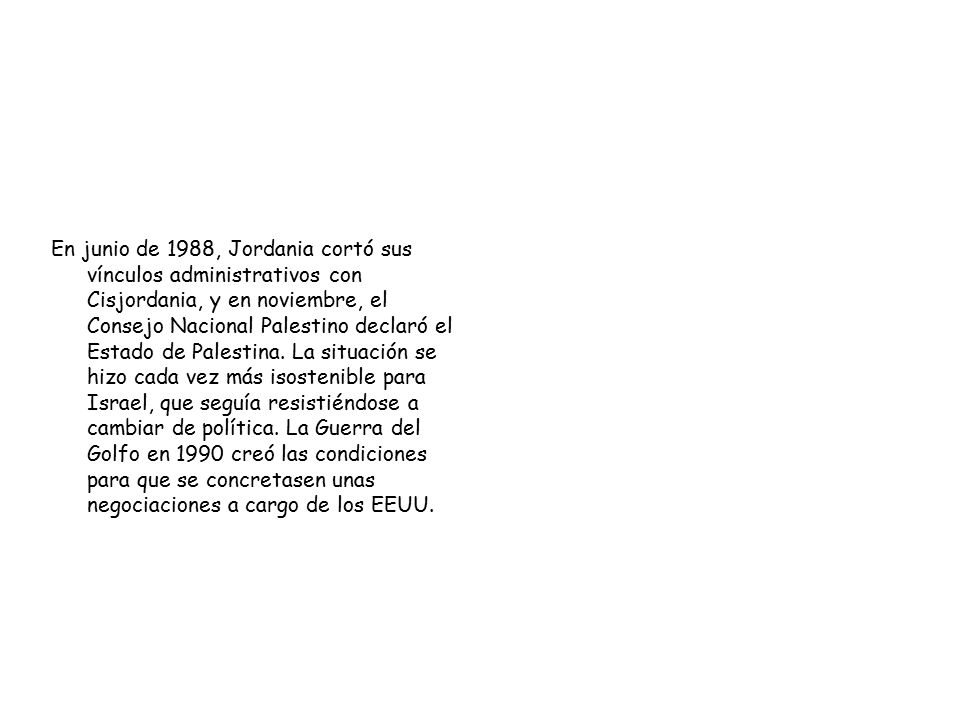 En junio de 1988, Jordania cortó sus vínculos administrativos con Cisjordania, y en noviembre, el Consejo Nacional Palestino declaró el Estado de Palestina. La situación se hizo cada vez más isostenible para Israel, que seguía resistiéndose a cambiar de política. La Guerra del Golfo en 1990 creó las condiciones para que se concretasen unas negociaciones a cargo de los EEUU.